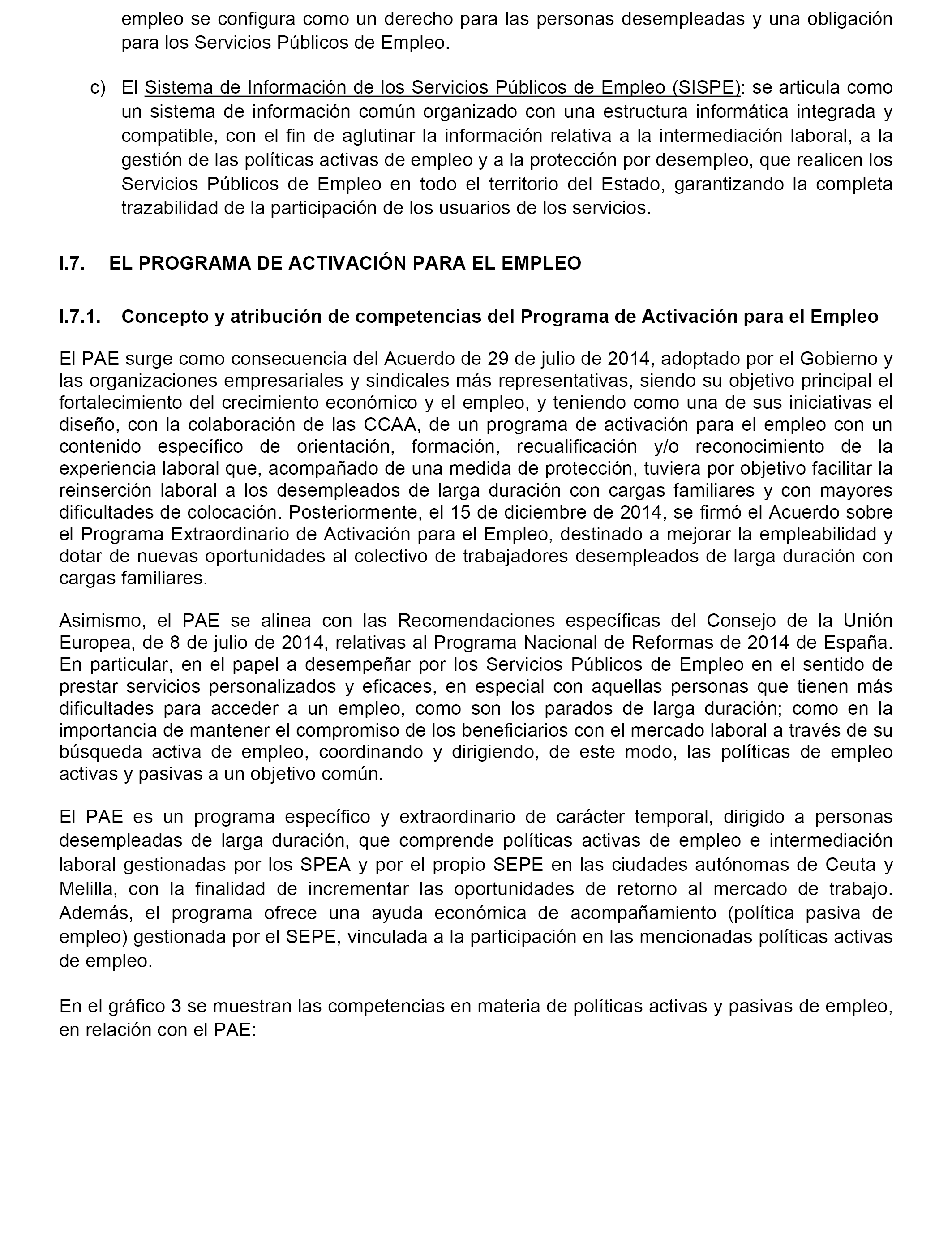 empleo se configura como un derecho para las personas desempleadas y una obligación para los Servicios Públicos de Empleo.

c) El Sistema de Información de los Servicios Públicos de Empleo (SISPE): se articula como un sistema de información común organizado con una estructura informática integrada y compatible, con el fin de aglutinar la información relativa a la intermediación laboral, a la gestión de las políticas activas de empleo y a la protección por desempleo, que realicen los Servicios Públicos de Empleo en todo el territorio del Estado, garantizando la completa trazabilidad de la participación de los usuarios de los servicios.

I.7. EL PROGRAMA DE ACTIVACIÓN PARA EL EMPLEO

I.7.1. Concepto y atribución de competencias del Programa de Activación para el Empleo

El PAE surge como consecuencia del Acuerdo de 29 de julio de 2014, adoptado por el Gobierno y las organizaciones empresariales y sindicales más representativas, siendo su objetivo principal el fortalecimiento del crecimiento económico y el empleo, y teniendo como una de sus iniciativas el diseño, con la colaboración de las CCAA, de un programa de activación para el empleo con un contenido específico de orientación, formación, recualificación y/o reconocimiento de la experiencia laboral que, acompañado de una medida de protección, tuviera por objetivo facilitar la reinserción laboral a los desempleados de larga duración con cargas familiares y con mayores dificultades de colocación. Posteriormente, el 15 de diciembre de 2014, se firmó el Acuerdo sobre el Programa Extraordinario de Activación para el Empleo, destinado a mejorar la empleabilidad y dotar de nuevas oportunidades al colectivo de trabajadores desempleados de larga duración con cargas familiares.

Asimismo, el PAE se alinea con las Recomendaciones específicas del Consejo de la Unión Europea, de 8 de julio de 2014, relativas al Programa Nacional de Reformas de 2014 de España. En particular, en el papel a desempeñar por los Servicios Públicos de Empleo en el sentido de prestar servicios personalizados y eficaces, en especial con aquellas personas que tienen más dificultades para acceder a un empleo, como son los parados de larga duración; como en la importancia de mantener el compromiso de los beneficiarios con el mercado laboral a través de su búsqueda activa de empleo, coordinando y dirigiendo, de este modo, las políticas de empleo activas y pasivas a un objetivo común.

El PAE es un programa específico y extraordinario de carácter temporal, dirigido a personas desempleadas de larga duración, que comprende políticas activas de empleo e intermediación laboral gestionadas por los SPEA y por el propio SEPE en las ciudades autónomas de Ceuta y Melilla, con la finalidad de incrementar las oportunidades de retorno al mercado de trabajo. Además, el programa ofrece una ayuda económica de acompañamiento (política pasiva de empleo) gestionada por el SEPE, vinculada a la participación en las mencionadas políticas activas de empleo.

En el gráfico 3 se muestran las competencias en materia de políticas activas y pasivas de empleo, en relación con el PAE: